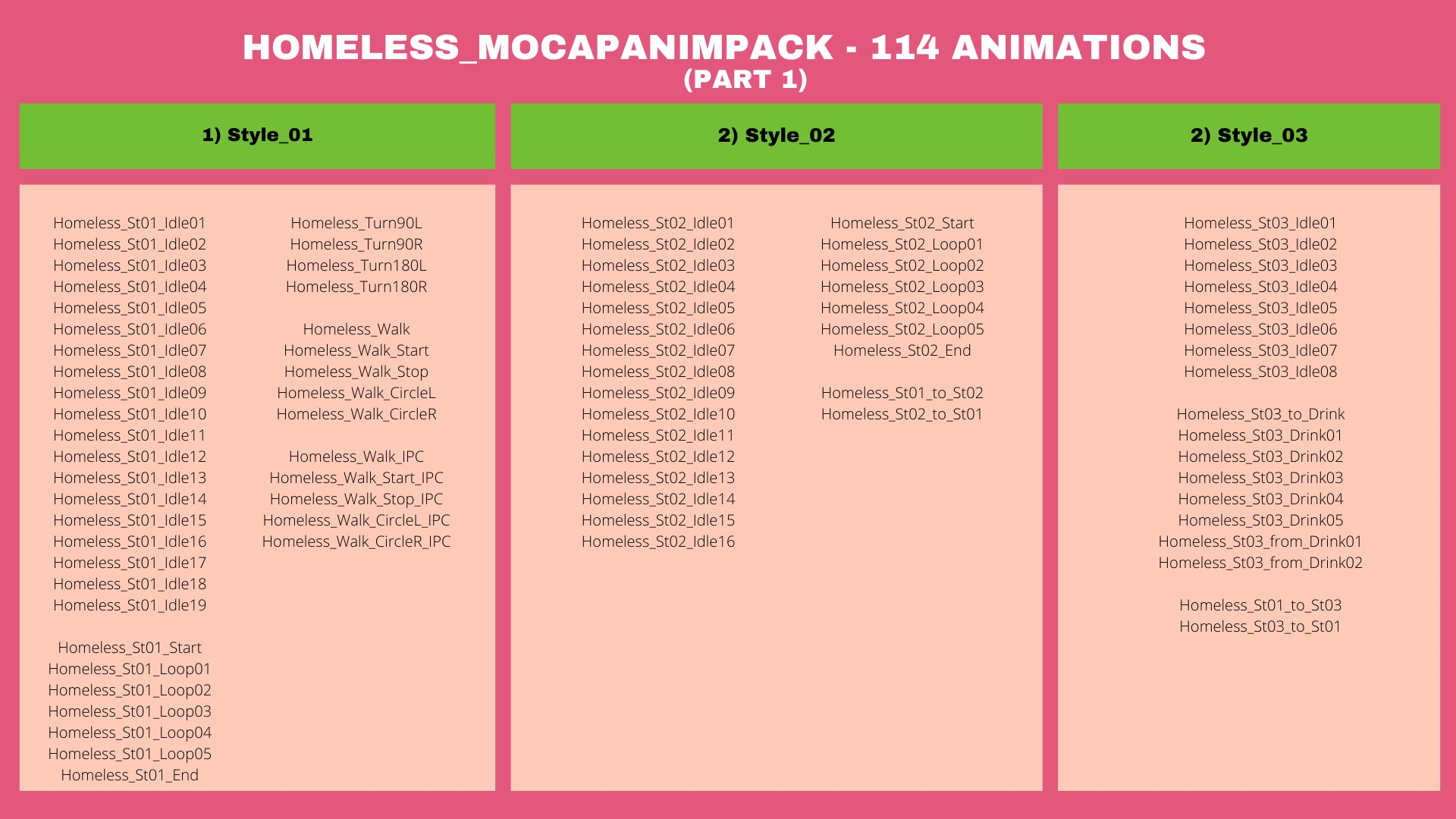 HOMELESS_MOCAPANIMPACK - 114 ANIMATIONS
(PART 1)

1) Style_01

Homeless_St01_Idle01
Homeless_St01_Idle02
Homeless_St01_Idle03
Homeless_St01_Idle04
Homeless_St01_Idle05
Homeless_St01_Idle06
Homeless_St01_Idle07
Homeless_St01_Idle08
Homeless_St01_Idle09
Homeless_St01_Idle10
Homeless_St01_Idle11
Homeless_St01_Idle12
Homeless_St01_Idle13
Homeless_St01_Idle14
Homeless_St01_Idle15
Homeless_St01_Idle16
Homeless_St01_Idle17
Homeless_St01_Idle18
Homeless_St01_Idle19

Homeless_St01_Start
Homeless_St01_Loop01
Homeless_St01_Loop02
Homeless_St01_Loop03
Homeless_St01_Loop04
Homeless_St01_Loop05
Homeless_St01_End

Homeless_Turn90L
Homeless_Turn90R
Homeless_Turn180L
Homeless_Turn180R

Homeless_Walk
Homeless_Walk_Start
Homeless_Walk_Stop
Homeless_Walk_CircleL
Homeless_Walk_CircleR

Homeless_Walk_IPC
Homeless_Walk_Start_IPC
Homeless_Walk_Stop_IPC
Homeless_Walk_CircleL_IPC
Homeless_Walk_CircleR_IPC

2) Style_02

Homeless_St02_Idle01
Homeless_St02_Idle02
Homeless_St02_Idle03
Homeless_St02_Idle04
Homeless_St02_Idle05
Homeless_St02_Idle06
Homeless_St02_Idle07
Homeless_St02_Idle08
Homeless_St02_Idle09
Homeless_St02_Idle10
Homeless_St02_Idle11
Homeless_St02_Idle12
Homeless_St02_Idle13
Homeless_St02_Idle14
Homeless_St02_Idle15
Homeless_St02_Idle16

Homeless_St02_Start
Homeless_St02_Loop01
Homeless_St02_Loop02
Homeless_St02_Loop03
Homeless_St02_Loop04
Homeless_St02_Loop05
Homeless_St02_End

Homeless_St01_to_St02
Homeless_St02_to_St01

2) Style_03

Homeless_St03_Idle01
Homeless_St03_Idle02
Homeless_St03_Idle03
Homeless_St03_Idle04
Homeless_St03_Idle05
Homeless_St03_Idle06
Homeless_St03_Idle07
Homeless_St03_Idle08

Homeless_St03_to_Drink
Homeless_St03_Drink01
Homeless_St03_Drink02
Homeless_St03_Drink03
Homeless_St03_Drink04
Homeless_St03_Drink05
Homeless_St03_from_Drink01
Homeless_St03_from_Drink02

Homeless_St01_to_St03
Homeless_St03_to_St01